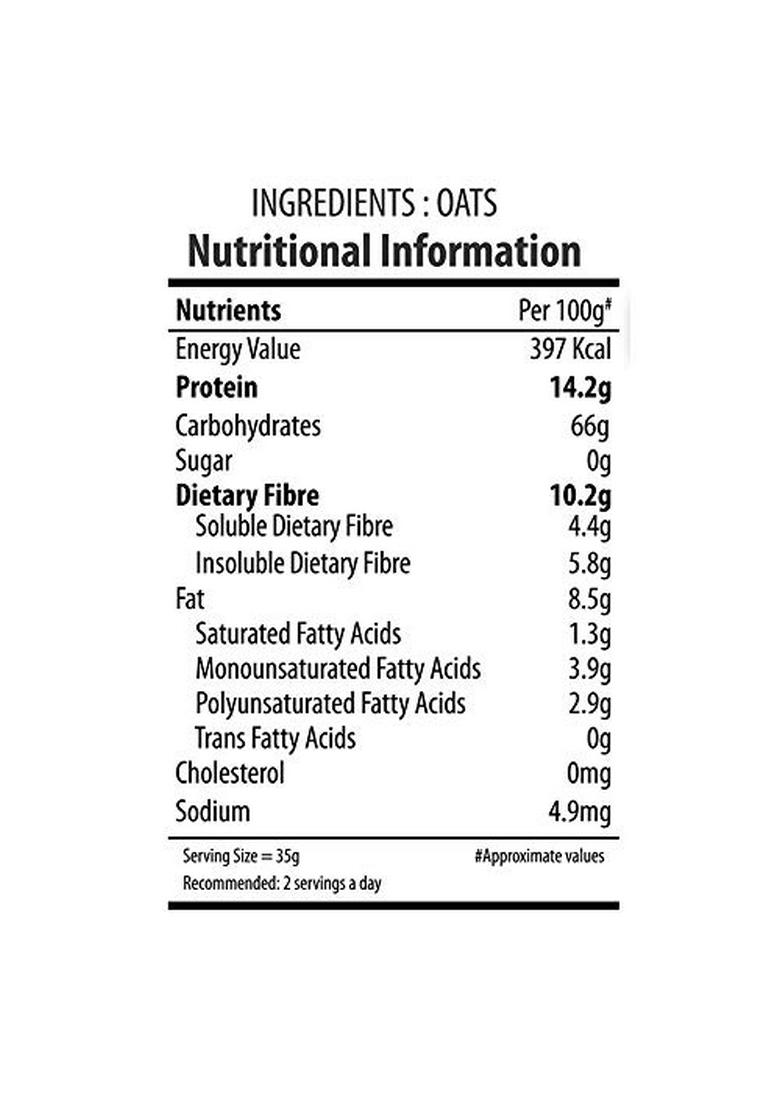 INGREDIENTS : OATS
Nutritional Information

| Nutrients | Per 100g# |
|---|---|
| Energy Value | 397 Kcal |
| Protein | 14.2g |
| Carbohydrates | 66g |
| Sugar | 0g |
| Dietary Fibre | 10.2g |
| Soluble Dietary Fibre | 4.4g |
| Insoluble Dietary Fibre | 5.8g |
| Fat | 8.5g |
| Saturated Fatty Acids | 1.3g |
| Monounsaturated Fatty Acids | 3.9g |
| Polyunsaturated Fatty Acids | 2.9g |
| Trans Fatty Acids | 0g |
| Cholesterol | 0mg |
| Sodium | 4.9mg |

Serving Size = 35g
#Approximate values
Recommended: 2 servings a day